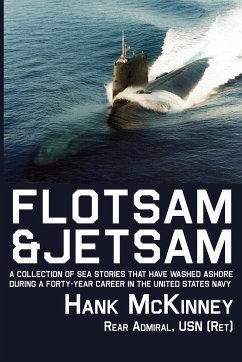 FLOTSAM
&JETSAM

A COLLECTION OF SEA STORIES THAT HAVE WASHED ASHORE DURING A FORTY-YEAR CAREER IN THE UNITED STATES NAVY

HANK MCKINNEY

REAR ADMIRAL, USN (RET)